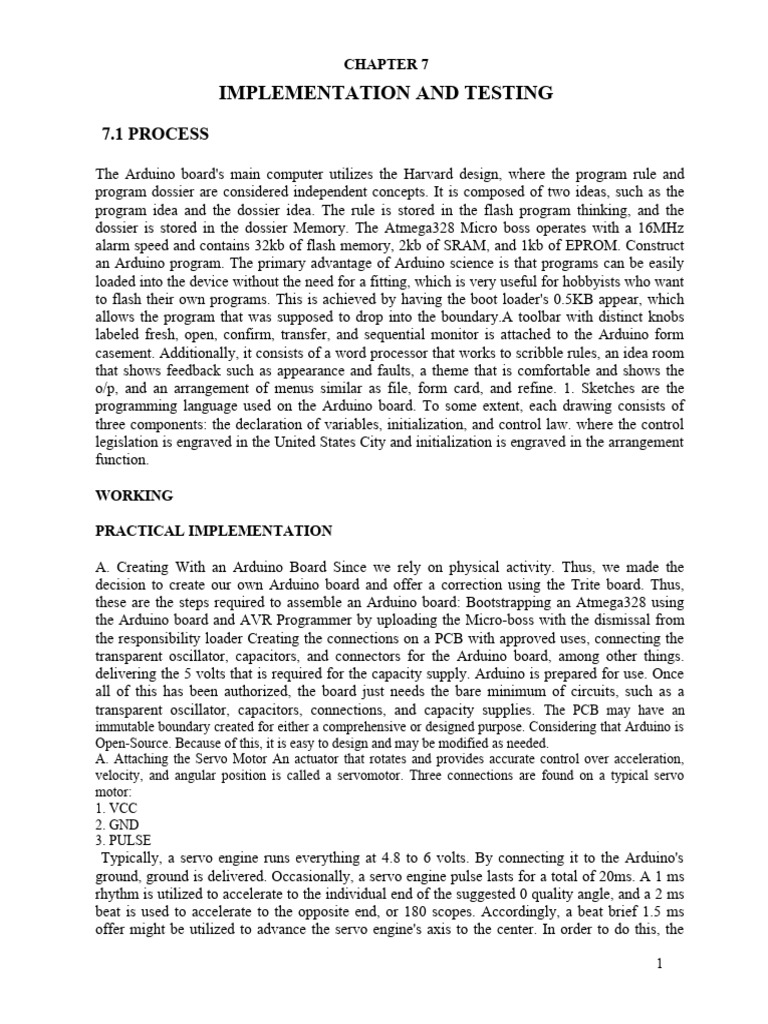 CHAPTER 7

IMPLEMENTATION AND TESTING

7.1 PROCESS

The Arduino board's main computer utilizes the Harvard design, where the program rule and program dossier are considered independent concepts. It is composed of two ideas, such as the program idea and the dossier idea. The rule is stored in the flash program thinking, and the dossier is stored in the dossier Memory. The Atmega328 Micro boss operates with a 16MHz alarm speed and contains 32kb of flash memory, 2kb of SRAM, and 1kb of EPROM. Construct an Arduino program. The primary advantage of Arduino science is that programs can be easily loaded into the device without the need for a fitting, which is very useful for hobbyists who want to flash their own programs. This is achieved by having the boot loader's 0.5KB appear, which allows the program that was supposed to drop into the boundary.A toolbar with distinct knobs labeled fresh, open, confirm, transfer, and sequential monitor is attached to the Arduino form casement. Additionally, it consists of a word processor that works to scribble rules, an idea room that shows feedback such as appearance and faults, a theme that is comfortable and shows the o/p, and an arrangement of menus similar as file, form card, and refine. 1. Sketches are the programming language used on the Arduino board. To some extent, each drawing consists of three components: the declaration of variables, initialization, and control law. where the control legislation is engraved in the United States City and initialization is engraved in the arrangement function.

WORKING

PRACTICAL IMPLEMENTATION

A. Creating With an Arduino Board Since we rely on physical activity. Thus, we made the decision to create our own Arduino board and offer a correction using the Trite board. Thus, these are the steps required to assemble an Arduino board: Bootstrapping an Atmega328 using the Arduino board and AVR Programmer by uploading the Micro-boss with the dismissal from the responsibility loader Creating the connections on a PCB with approved uses, connecting the transparent oscillator, capacitors, and connectors for the Arduino board, among other things. delivering the 5 volts that is required for the capacity supply. Arduino is prepared for use. Once all of this has been authorized, the board just needs the bare minimum of circuits, such as a transparent oscillator, capacitors, connections, and capacity supplies. The PCB may have an immutable boundary created for either a comprehensive or designed purpose. Considering that Arduino is Open-Source. Because of this, it is easy to design and may be modified as needed.
A. Attaching the Servo Motor An actuator that rotates and provides accurate control over acceleration, velocity, and angular position is called a servomotor. Three connections are found on a typical servo motor:
1. VCC
2. GND
3. PULSE
Typically, a servo engine runs everything at 4.8 to 6 volts. By connecting it to the Arduino's ground, ground is delivered. Occasionally, a servo engine pulse lasts for a total of 20ms. A 1 ms rhythm is utilized to accelerate to the individual end of the suggested 0 quality angle, and a 2 ms beat is used to accelerate to the opposite end, or 180 scopes. Accordingly, a beat brief 1.5 ms offer might be utilized to advance the servo engine's axis to the center. In order to do this, the

1